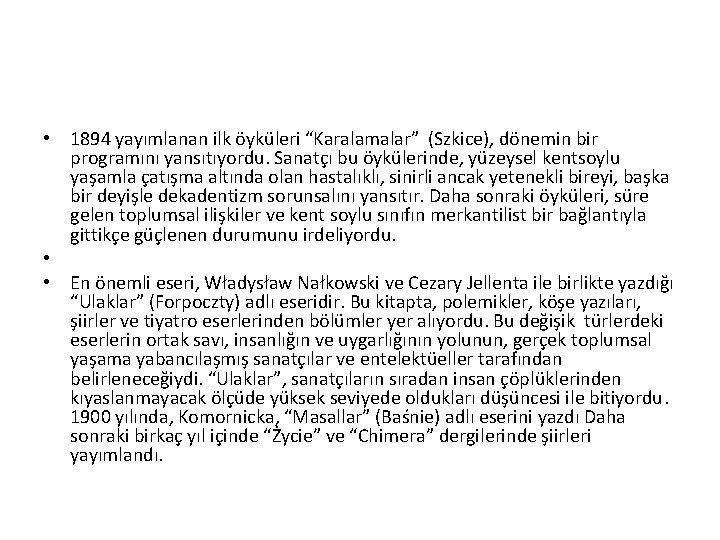 • 1894 yayımlanan ilk öyküleri “Karalamalar” (Szkice), dönemin bir programını yansıtıyordu. Sanatçı bu öykülerinde, yüzeysel kentsoylu yaşamla çatışma altında olan hastalıklı, sinirli ancak yetenekli bireyi, başka bir deyişle dekadentizm sorunsalını yansıtır. Daha sonraki öyküleri, süre gelen toplumsal ilişkiler ve kent soylu sınıfın merkantilist bir bağlantıyla gittikçe güçlenen durumunu irdeliyordu.

•

• En önemli eseri, Władysław Nałkowski ve Cezary Jellenta ile birlikte yazdığı “Ulaklar” (Forpoczty) adlı eseridir. Bu kitapta, polemikler, köşe yazıları, şiirler ve tiyatro eserlerinden bölümler yer alıyordu. Bu değişik türlerdeki eserlerin ortak savı, insanlığın ve uygarlığının yolunun, gerçek toplumsal yaşama yabancılaşmış sanatçılar ve entelektüeller tarafından belirleneceğiydi. “Ulaklar”, sanatçıların sıradan insan çöplüklerinden kıyaslanmayacak ölçüde yüksek seviyede oldukları düşüncesi ile bitiyordu. 1900 yılında, Komornicka, “Masallar” (Baśnie) adlı eserini yazdı Daha sonraki birkaç yıl içinde “Życie” ve “Chimera” dergilerinde şiirleri yayımlandı.